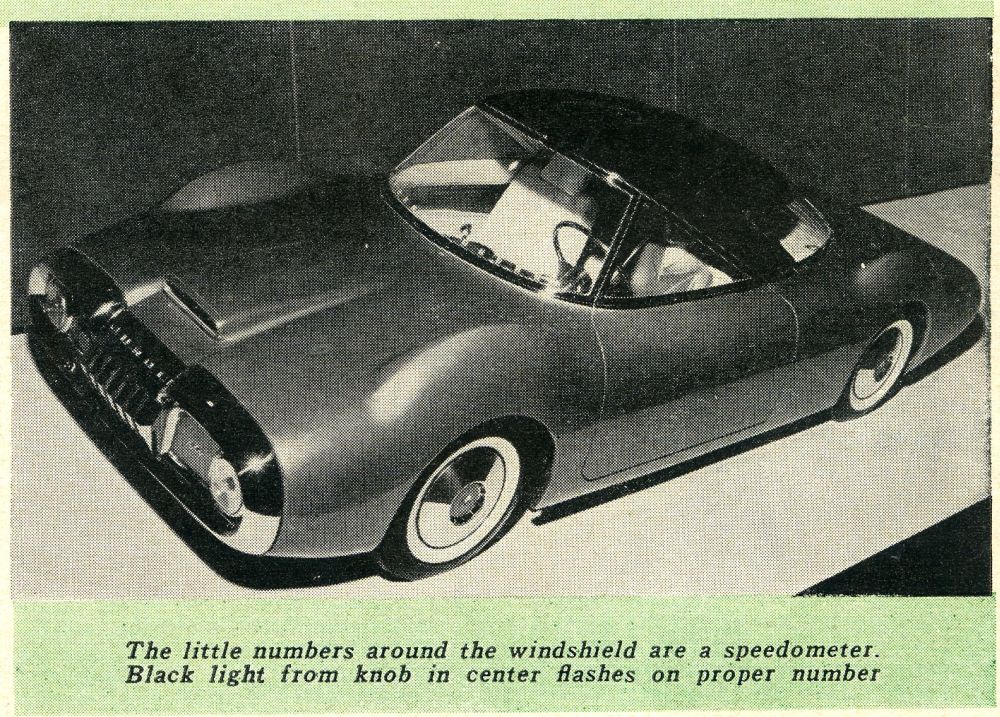 The little numbers around the windshield are a speedometer. Black light from knob in center flashes on proper number